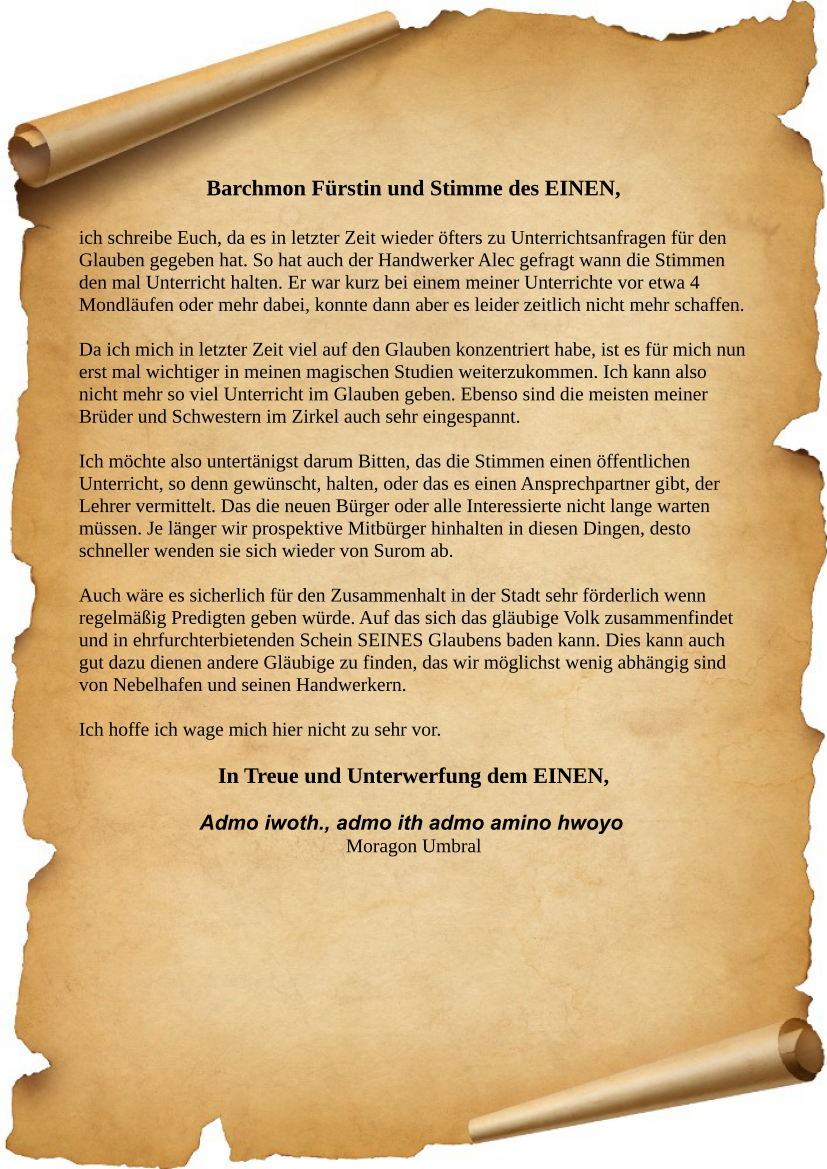 Barchmon Fürstin und Stimme des EINEN,

ich schreibe Euch, da es in letzter Zeit wieder öfters zu Unterrichtsanfragen für den Glauben gegeben hat. So hat auch der Handwerker Alec gefragt wann die Stimmen den mal Unterricht halten. Er war kurz bei einem meiner Unterrichte vor etwa 4 Mondläufen oder mehr dabei, konnte dann aber es leider zeitlich nicht mehr schaffen.

Da ich mich in letzter Zeit viel auf den Glauben konzentriert habe, ist es für mich nun erst mal wichtiger in meinen magischen Studien weiterzukommen. Ich kann also nicht mehr so viel Unterricht im Glauben geben. Ebenso sind die meisten meiner Brüder und Schwestern im Zirkel auch sehr eingespannt.

Ich möchte also untertänigst darum Bitten, das die Stimmen einen öffentlichen Unterricht, so denn gewünscht, halten, oder das es einen Ansprechpartner gibt, der Lehrer vermittelt. Das die neuen Bürger oder alle Interessierte nicht lange warten müssen. Je länger wir prospektive Mitbürger hinhalten in diesen Dingen, desto schneller wenden sie sich wieder von Surom ab.

Auch wäre es sicherlich für den Zusammenhalt in der Stadt sehr förderlich wenn regelmäßig Predigten geben würde. Auf das sich das gläubige Volk zusammenfindet und in ehrfurchterbietenden Schein SEINES Glaubens baden kann. Dies kann auch gut dazu dienen andere Gläubige zu finden, das wir möglichst wenig abhängig sind von Nebelhafen und seinen Handwerkern.

Ich hoffe ich wage mich hier nicht zu sehr vor.

In Treue und Unterwerfung dem EINEN,

Admo iwoth., admo ith admo amino hwoyo
Moragon Umbral